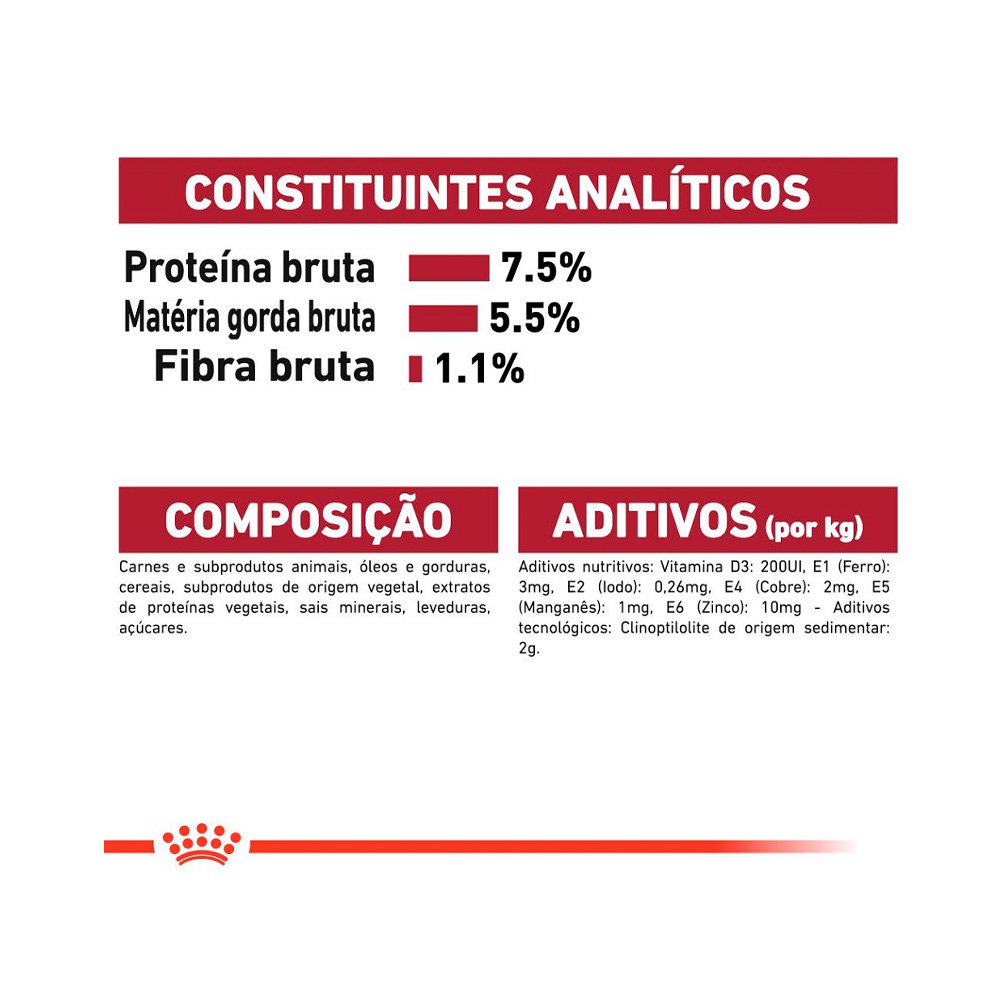 CONSTITUINTES ANALÍTICOS

Proteína bruta 7.5%
Matéria gorda bruta 5.5%
Fibra bruta 1.1%

COMPOSIÇÃO

Carnes e subprodutos animais, óleos e gorduras, cereais, subprodutos de origem vegetal, extratos de proteínas vegetais, sais minerais, leveduras, açúcares.

ADITIVOS (por kg)

Aditivos nutritivos: Vitamina D3: 200UI, E1 (Ferro): 3mg, E2 (Iodo): 0,26mg, E4 (Cobre): 2mg, E5 (Manganês): 1mg, E6 (Zinco): 10mg - Aditivos tecnológicos: Clinoptilolite de origem sedimentar: 2g.